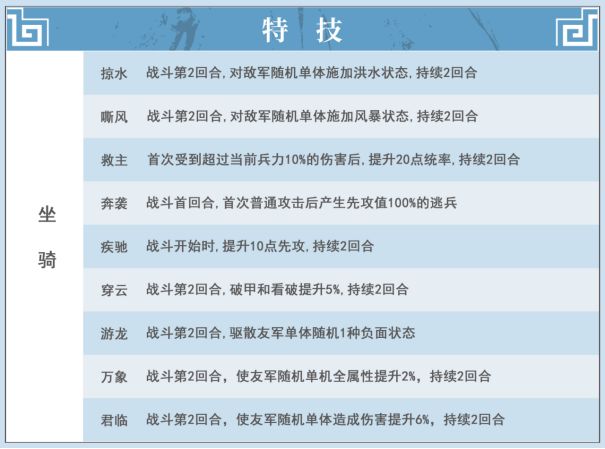 特技

| 坐骑 | 掠水 | 战斗第2回合，对敌军随机单体施加洪水状态，持续2回合 |
|---|---|---|
| | 嘶风 | 战斗第2回合，对敌军随机单体施加风暴状态，持续2回合 |
| | 救主 | 首次受到超过当前兵力10%的伤害后，提升20点统率，持续2回合 |
| | 奔袭 | 战斗首回合，首次普通攻击后产生先攻值100%的逃兵 |
| | 疾驰 | 战斗开始时，提升10点先攻，持续2回合 |
| | 穿云 | 战斗第2回合，破甲和看破提升5%，持续2回合 |
| | 游龙 | 战斗第2回合，驱散友军单体随机1种负面状态 |
| | 万象 | 战斗第2回合，使友军随机单机全属性提升2%，持续2回合 |
| | 君临 | 战斗第2回合，使友军随机单体造成伤害提升6%，持续2回合 |